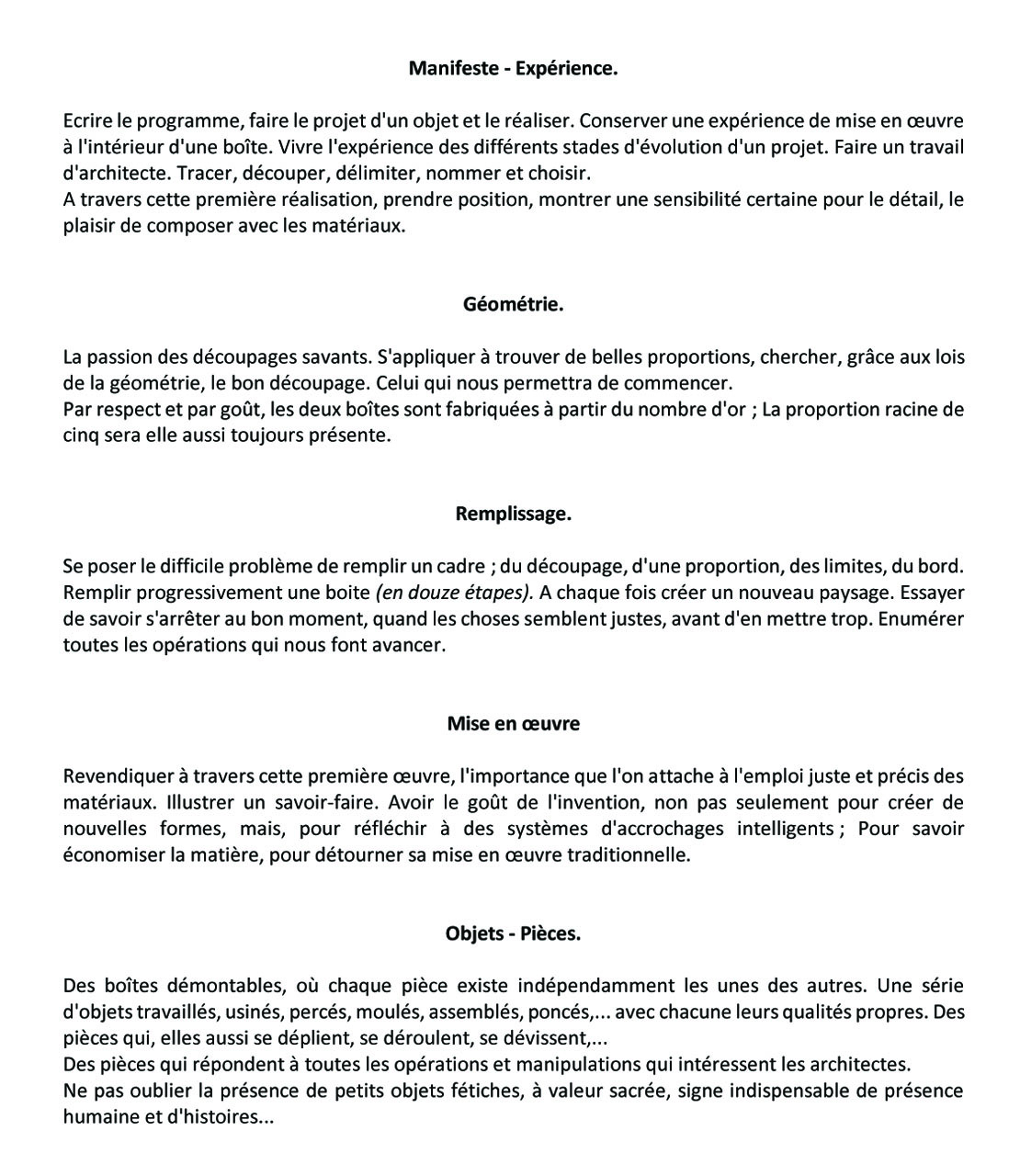 Manifeste - Expérience.

Ecrire le programme, faire le projet d'un objet et le réaliser. Conserver une expérience de mise en œuvre à l'intérieur d'une boîte. Vivre l'expérience des différents stades d'évolution d'un projet. Faire un travail d'architecte. Tracer, découper, délimiter, nommer et choisir.
A travers cette première réalisation, prendre position, montrer une sensibilité certaine pour le détail, le plaisir de composer avec les matériaux.

Géométrie.

La passion des découpages savants. S'appliquer à trouver de belles proportions, chercher, grâce aux lois de la géométrie, le bon découpage. Celui qui nous permettra de commencer.
Par respect et par goût, les deux boîtes sont fabriquées à partir du nombre d'or ; La proportion racine de cinq sera elle aussi toujours présente.

Remplissage.

Se poser le difficile problème de remplir un cadre ; du découpage, d'une proportion, des limites, du bord. Remplir progressivement une boite (en douze étapes). A chaque fois créer un nouveau paysage. Essayer de savoir s'arrêter au bon moment, quand les choses semblent justes, avant d'en mettre trop. Enumérer toutes les opérations qui nous font avancer.

Mise en œuvre

Revendiquer à travers cette première œuvre, l'importance que l'on attache à l'emploi juste et précis des matériaux. Illustrer un savoir-faire. Avoir le goût de l'invention, non pas seulement pour créer de nouvelles formes, mais, pour réfléchir à des systèmes d'accrochages intelligents ; Pour savoir économiser la matière, pour détourner sa mise en œuvre traditionnelle.

Objets - Pièces.

Des boîtes démontables, où chaque pièce existe indépendamment les unes des autres. Une série d'objets travaillés, usinés, percés, moulés, assemblés, poncés,... avec chacune leurs qualités propres. Des pièces qui, elles aussi se déplient, se déroulent, se dévissent,...
Des pièces qui répondent à toutes les opérations et manipulations qui intéressent les architectes.
Ne pas oublier la présence de petits objets fétiches, à valeur sacrée, signe indispensable de présence humaine et d'histoires...